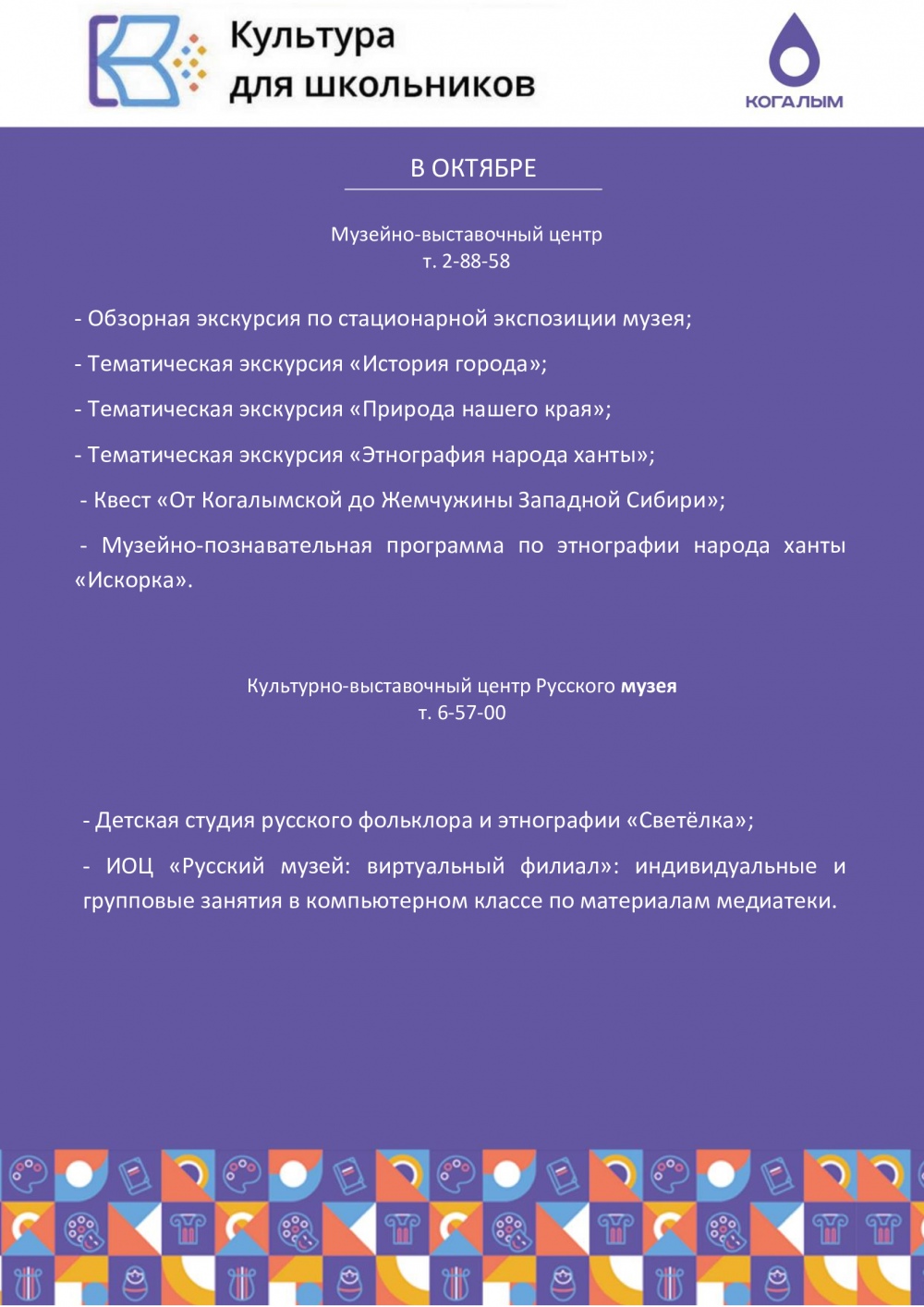 Культура
для школьников

КОГАЛЫМ

В ОКТЯБРЕ

Музейно-выставочный центр
т. 2-88-58

- Обзорная экскурсия по стационарной экспозиции музея;

- Тематическая экскурсия «История города»;

- Тематическая экскурсия «Природа нашего края»;

- Тематическая экскурсия «Этнография народа ханты»;

- Квест «От Когалымской до Жемчужины Западной Сибири»;

- Музейно-познавательная программа по этнографии народа ханты «Искорка».

Культурно-выставочный центр Русского музея
т. 6-57-00

- Детская студия русского фольклора и этнографии «Светёлка»;

- ИОЦ «Русский музей: виртуальный филиал»: индивидуальные и групповые занятия в компьютерном классе по материалам медиатеки.